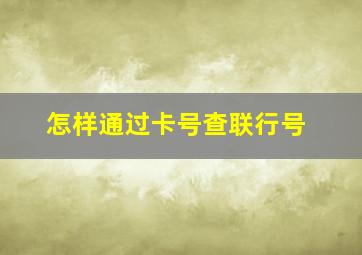 怎样通过卡号查联行号